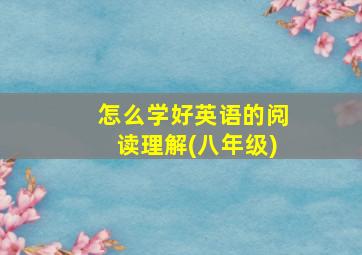 怎么学好英语的阅读理解(八年级)